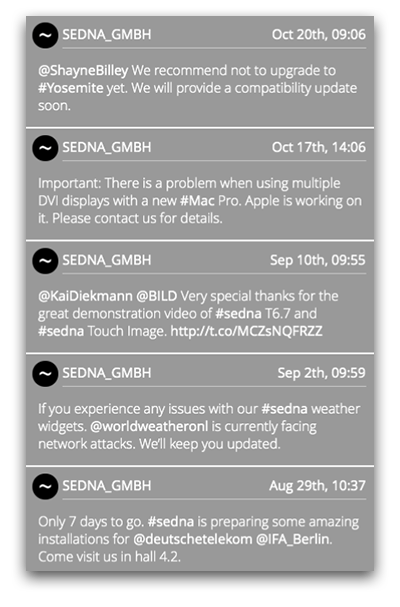 ~ SEDNA_GMBH Oct 20th, 09:06

@ShayneBilley We recommend not to upgrade to #Yosemite yet. We will provide a compatibility update soon.

~ SEDNA_GMBH Oct 17th, 14:06

Important: There is a problem when using multiple DVI displays with a new #Mac Pro. Apple is working on it. Please contact us for details.

~ SEDNA_GMBH Sep 10th, 09:55

@KaiDiekmann @BILD Very special thanks for the great demonstration video of #sedna T6.7 and #sedna Touch Image. http://t.co/MCZsNQFRZZ

~ SEDNA_GMBH Sep 2th, 09:59

If you experience any issues with our #sedna weather widgets. @worldweatheronl is currently facing network attacks. We'll keep you updated.

~ SEDNA_GMBH Aug 29th, 10:37

Only 7 days to go. #sedna is preparing some amazing installations for @deutschetelekom @IFA_Berlin. Come visit us in hall 4.2.